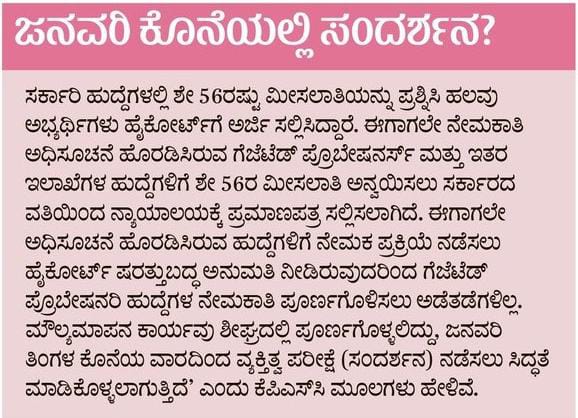 ಜನವರಿ ಕೊನೆಯಲ್ಲಿ ಸಂದರ್ಶನ?

ಸರ್ಕಾರಿ ಹುದ್ದೆಗಳಲ್ಲಿ ಶೇ 56ರಷ್ಟು ಮೀಸಲಾತಿಯನ್ನು ಪ್ರಶ್ನಿಸಿ ಹಲವು ಅಭ್ಯರ್ಥಿಗಳು ಹೈಕೋರ್ಟ್‌ಗೆ ಅರ್ಜಿ ಸಲ್ಲಿಸಿದ್ದಾರೆ. ಈಗಾಗಲೇ ನೇಮಕಾತಿ ಅಧಿಸೂಚನೆ ಹೊರಡಿಸಿರುವ ಗೆಜೆಟೆಡ್ ಪ್ರೊಬೇಷನರ್ಸ್ ಮತ್ತು ಇತರ ಇಲಾಖೆಗಳ ಹುದ್ದೆಗಳಿಗೆ ಶೇ 56ರ ಮೀಸಲಾತಿ ಅನ್ವಯಿಸಲು ಸರ್ಕಾರದ ವತಿಯಿಂದ ನ್ಯಾಯಾಲಯಕ್ಕೆ ಪ್ರಮಾಣಪತ್ರ ಸಲ್ಲಿಸಲಾಗಿದೆ. ಈಗಾಗಲೇ ಅಧಿಸೂಚನೆ ಹೊರಡಿಸಿರುವ ಹುದ್ದೆಗಳಿಗೆ ನೇಮಕ ಪ್ರಕ್ರಿಯೆ ನಡೆಸಲು ಹೈಕೋರ್ಟ್ ಷರತ್ತುಬದ್ಧ ಅನುಮತಿ ನೀಡಿರುವುದರಿಂದ ಗೆಜೆಟೆಡ್ ಪ್ರೊಬೇಷನರಿ ಹುದ್ದೆಗಳ ನೇಮಕಾತಿ ಪೂರ್ಣಗೊಳಿಸಲು ಅಡೆತಡೆಗಳಿಲ್ಲ. ಮೌಲ್ಯಮಾಪನ ಕಾರ್ಯವು ಶೀಘ್ರದಲ್ಲಿ ಪೂರ್ಣಗೊಳ್ಳಲಿದ್ದು, ಜನವರಿ ತಿಂಗಳ ಕೊನೆಯ ವಾರದಿಂದ ವ್ಯಕ್ತಿತ್ವ ಪರೀಕ್ಷೆ (ಸಂದರ್ಶನ) ನಡೆಸಲು ಸಿದ್ಧತೆ ಮಾಡಿಕೊಳ್ಳಲಾಗುತ್ತಿದೆ' ಎಂದು ಕೆಪಿಎಸ್‌ಸಿ ಮೂಲಗಳು ಹೇಳಿವೆ.